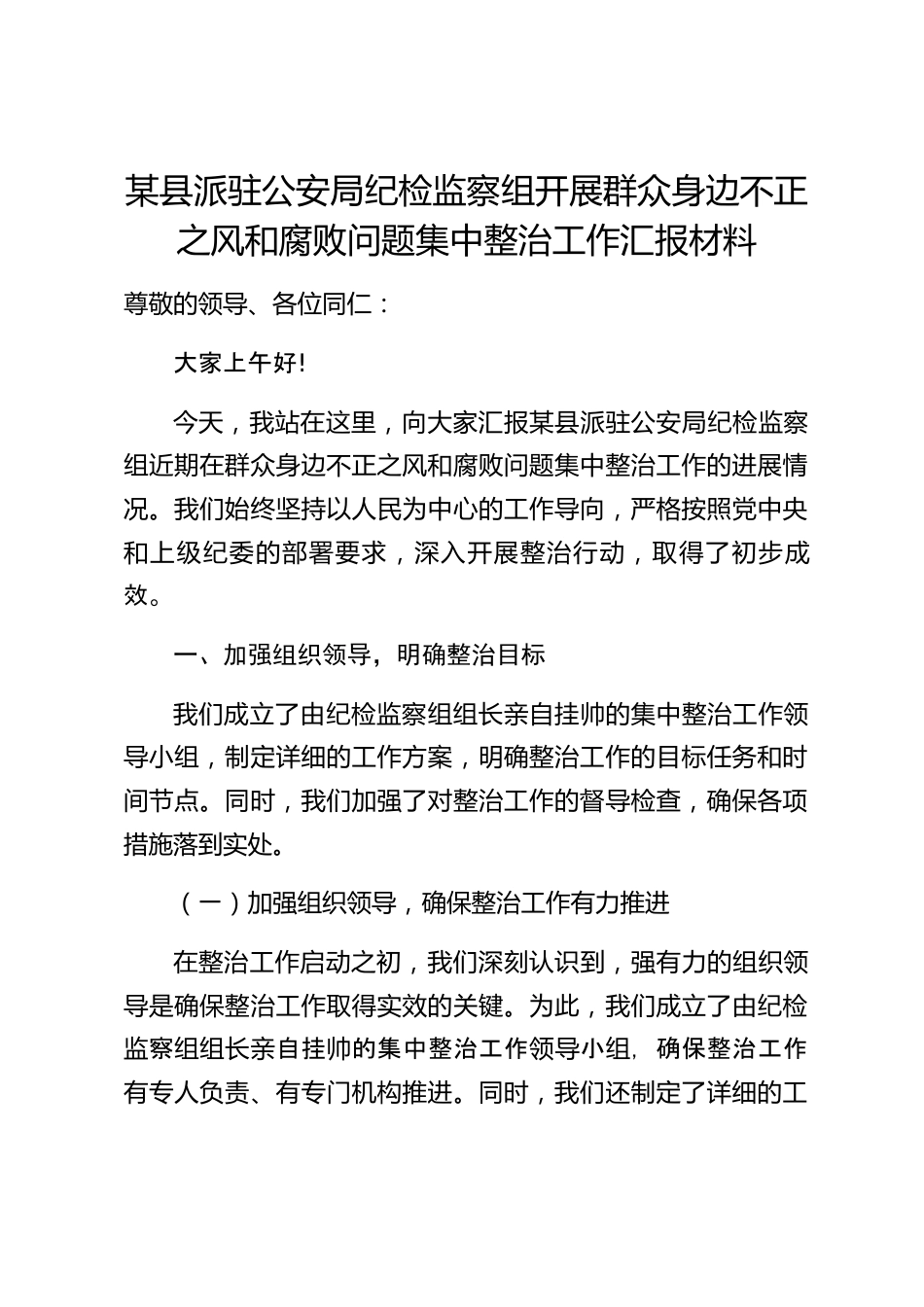 某县派驻公安局纪检监察组开展群众身边不正之风和腐败问题集中整治工作汇报材料

尊敬的领导、各位同仁：

大家上午好!

今天，我站在这里，向大家汇报某县派驻公安局纪检监察组近期在群众身边不正之风和腐败问题集中整治工作的进展情况。我们始终坚持以人民为中心的工作导向，严格按照党中央和上级纪委的部署要求，深入开展整治行动，取得了初步成效。

一、加强组织领导，明确整治目标

我们成立了由纪检监察组组长亲自挂帅的集中整治工作领导小组，制定详细的工作方案，明确整治工作的目标任务和时间节点。同时，我们加强了对整治工作的督导检查，确保各项措施落到实处。

（一）加强组织领导，确保整治工作有力推进

在整治工作启动之初，我们深刻认识到，强有力的组织领导是确保整治工作取得实效的关键。为此，我们成立了由纪检监察组组长亲自挂帅的集中整治工作领导小组，确保整治工作有专人负责、有专门机构推进。同时，我们还制定了详细的工